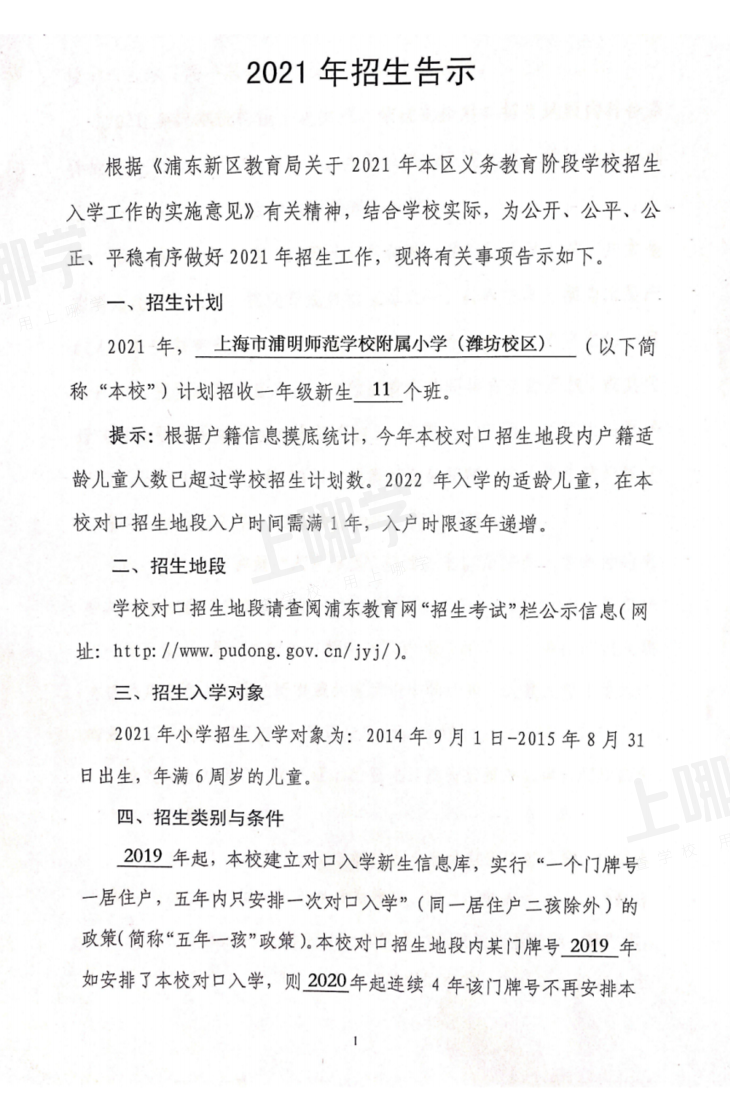 2021 年招生告示

根据《浦东新区教育局关于 2021 年本区义务教育阶段学校招生入学工作的实施意见》有关精神，结合学校实际，为公开、公平、公正、平稳有序做好 2021 年招生工作，现将有关事项告示如下。

一、招生计划

2021 年，上海市浦明师范学校附属小学（潍坊校区）（以下简称“本校”）计划招收一年级新生 11 个班。

提示：根据户籍信息摸底统计，今年本校对口招生地段内户籍适龄儿童人数已超过学校招生计划数。2022 年入学的适龄儿童，在本校对口招生地段入户时间需满 1 年，入户时限逐年递增。

二、招生地段

学校对口招生地段请查阅浦东教育网“招生考试”栏公示信息（网址：http://www.pudong.gov.cn/jyj/）。

三、招生入学对象

2021 年小学招生入学对象为：2014 年 9 月 1 日-2015 年 8 月 31 日出生，年满 6 周岁的儿童。

四、招生类别与条件

2019 年起，本校建立对口入学新生信息库，实行“一个门牌号一居住户，五年内只安排一次对口入学”（同一居住户二孩除外）的政策（简称“五年一孩”政策）。本校对口招生地段内某门牌号 2019 年如安排了本校对口入学，则 2020 年起连续 4 年该门牌号不再安排本

1

上哪学